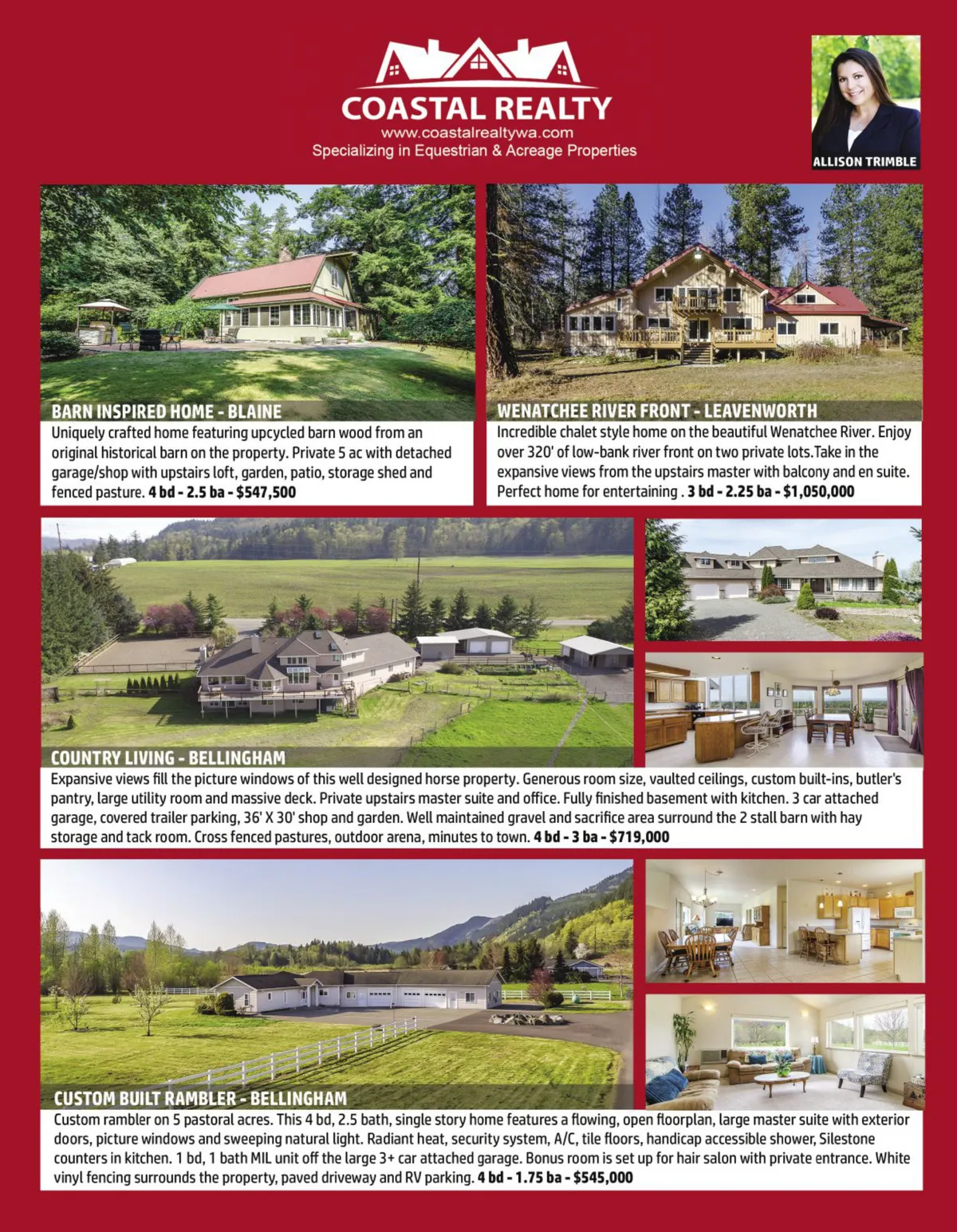 COASTAL REALTY
www.coastalrealtywa.com
Specializing in Equestrian & Acreage Properties

ALLISON TRIMBLE

BARN INSPIRED HOME - BLAINE

Uniquely crafted home featuring upcycled barn wood from an original historical barn on the property. Private 5 ac with detached garage/shop with upstairs loft, garden, patio, storage shed and fenced pasture. 4 bd - 2.5 ba - $547,500

WENATCHEE RIVER FRONT - LEAVENWORTH

Incredible chalet style home on the beautiful Wenatchee River. Enjoy over 320' of low-bank river front on two private lots.Take in the expansive views from the upstairs master with balcony and en suite. Perfect home for entertaining . 3 bd - 2.25 ba - $1,050,000

COUNTRY LIVING - BELLINGHAM

Expansive views fill the picture windows of this well designed horse property. Generous room size, vaulted ceilings, custom built-ins, butler's pantry, large utility room and massive deck. Private upstairs master suite and office. Fully finished basement with kitchen. 3 car attached garage, covered trailer parking, 36' X 30' shop and garden. Well maintained gravel and sacrifice area surround the 2 stall barn with hay storage and tack room. Cross fenced pastures, outdoor arena, minutes to town. 4 bd - 3 ba - $719,000

CUSTOM BUILT RAMBLER - BELLINGHAM

Custom rambler on 5 pastoral acres. This 4 bd, 2.5 bath, single story home features a flowing, open floorplan, large master suite with exterior doors, picture windows and sweeping natural light. Radiant heat, security system, A/C, tile floors, handicap accessible shower, Silestone counters in kitchen. 1 bd, 1 bath MIL unit off the large 3+ car attached garage. Bonus room is set up for hair salon with private entrance. White vinyl fencing surrounds the property, paved driveway and RV parking. 4 bd - 1.75 ba - $545,000